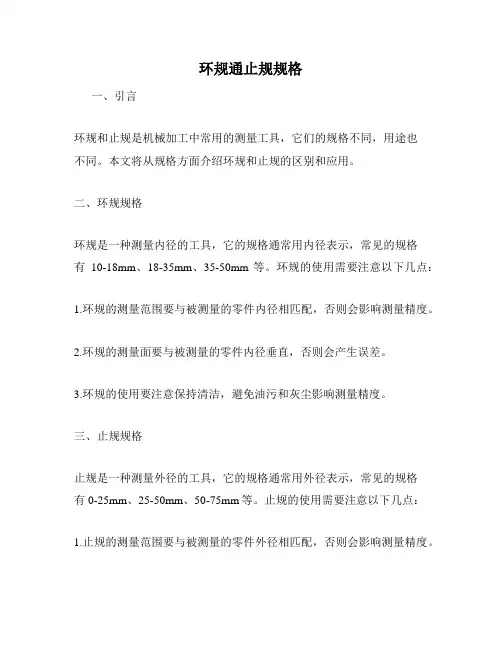 环规通止规规格

一、引言

环规和止规是机械加工中常用的测量工具，它们的规格不同，用途也不同。本文将从规格方面介绍环规和止规的区别和应用。

二、环规规格

环规是一种测量内径的工具，它的规格通常用内径表示，常见的规格有 10-18mm、18-35mm、35-50mm 等。环规的使用需要注意以下几点：

1.环规的测量范围要与被测量的零件内径相匹配，否则会影响测量精度。

2.环规的测量面要与被测量的零件内径垂直，否则会产生误差。

3.环规的使用要注意保持清洁，避免油污和灰尘影响测量精度。

三、止规规格

止规是一种测量外径的工具，它的规格通常用外径表示，常见的规格有 0-25mm、25-50mm、50-75mm 等。止规的使用需要注意以下几点：

1.止规的测量范围要与被测量的零件外径相匹配，否则会影响测量精度。